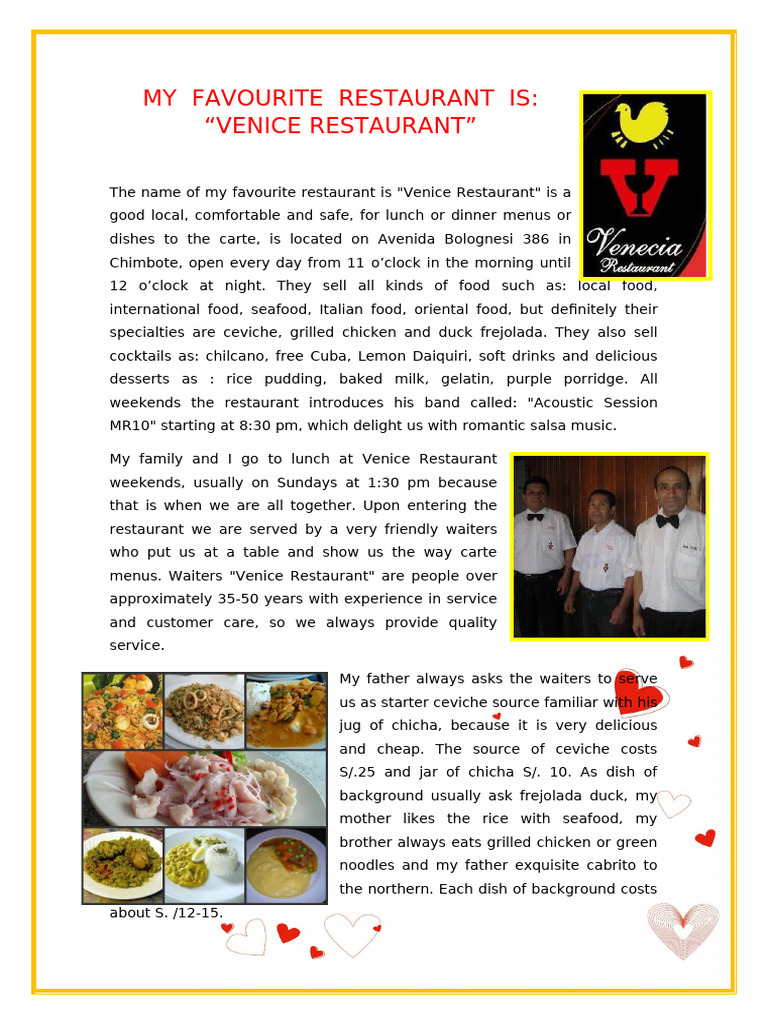 MY FAVOURITE RESTAURANT IS: “VENICE RESTAURANT”

Venecia Restaurant

The name of my favourite restaurant is "Venice Restaurant" is a good local, comfortable and safe, for lunch or dinner menus or dishes to the carte, is located on Avenida Bolognesi 386 in Chimbote, open every day from 11 o’clock in the morning until 12 o’clock at night. They sell all kinds of food such as: local food, international food, seafood, Italian food, oriental food, but definitely their specialties are ceviche, grilled chicken and duck frejolada. They also sell cocktails as: chilcano, free Cuba, Lemon Daiquiri, soft drinks and delicious desserts as : rice pudding, baked milk, gelatin, purple porridge. All weekends the restaurant introduces his band called: "Acoustic Session MR10" starting at 8:30 pm, which delight us with romantic salsa music.

My family and I go to lunch at Venice Restaurant weekends, usually on Sundays at 1:30 pm because that is when we are all together. Upon entering the restaurant we are served by a very friendly waiters who put us at a table and show us the way carte menus. Waiters "Venice Restaurant" are people over approximately 35-50 years with experience in service and customer care, so we always provide quality service.

My father always asks the waiters to serve us as starter ceviche source familiar with his jug of chicha, because it is very delicious and cheap. The source of ceviche costs S/.25 and jar of chicha S/. 10. As dish of background usually ask frejolada duck, my mother likes the rice with seafood, my brother always eats grilled chicken or green noodles and my father exquisite cabrito to the northern. Each dish of background costs about S. /12-15.